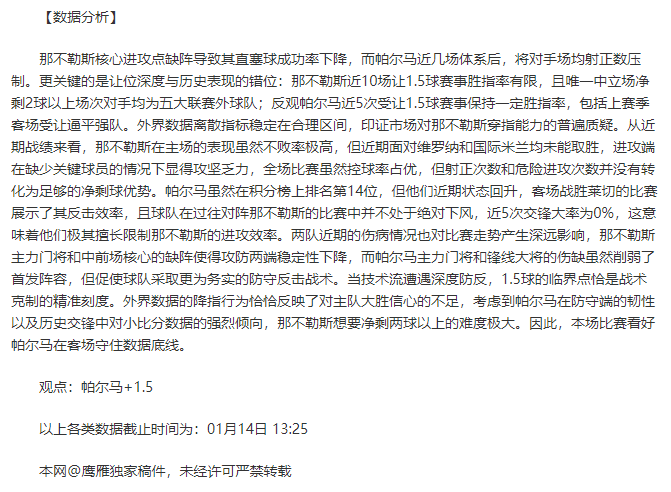 【数据分析】

那不勒斯核心进攻点缺阵导致其直塞球成功率下降，而帕尔马近几场体系后，将对手场均射正数压制。更关键的是让位深度与历史表现的错位：那不勒斯近10场让1.5球赛事胜指率有限，且唯一中立场净剩2球以上场次对手均为五大联赛外球队；反观帕尔马近5次受让1.5球赛事保持一定胜指率，包括上赛季客场受让逼平强队。外界数据离散指标稳定在合理区间，印证市场对那不勒斯穿指能力的普遍质疑。从近期战绩来看，那不勒斯在主场的表现虽然不败率极高，但近期面对维罗纳和国际米兰均未能取胜，进攻端在缺少关键球员的情况下显得攻坚乏力，全场比赛虽然控球率占优，但射正次数和危险进攻次数并没有转化为足够的净剩球优势。帕尔马虽然在积分榜上排名第14位，但他们近期状态回升，客场战胜莱切的比赛展示了其反击效率，且球队在过往对阵那不勒斯的比赛中并不处于绝对下风，近5次交锋大率为0%，这意味着他们极其擅长限制那不勒斯的进攻效率。两队近期的伤病情况也对比赛走势产生深远影响，那不勒斯主力门将和中前场核心的缺阵使得攻防两端稳定性下降，而帕尔马主力门将和锋线大将的伤缺虽然削弱了首发阵容，但促使球队采取更为务实的防守反击战术。当技术流遭遇深度防反，1.5球的临界点恰是战术克制的精准刻度。外界数据的降指行为恰恰反映了对主队大胜信心的不足，考虑到帕尔马在防守端的韧性以及历史交锋中对小比分数据的强烈倾向，那不勒斯想要净剩两球以上的难度极大。因此，本场比赛看好帕尔马在客场守住数据底线。

观点：帕尔马+1.5

以上各类数据截止时间为：01月14日 13:25

本网@鹰雁独家稿件，未经许可严禁转载